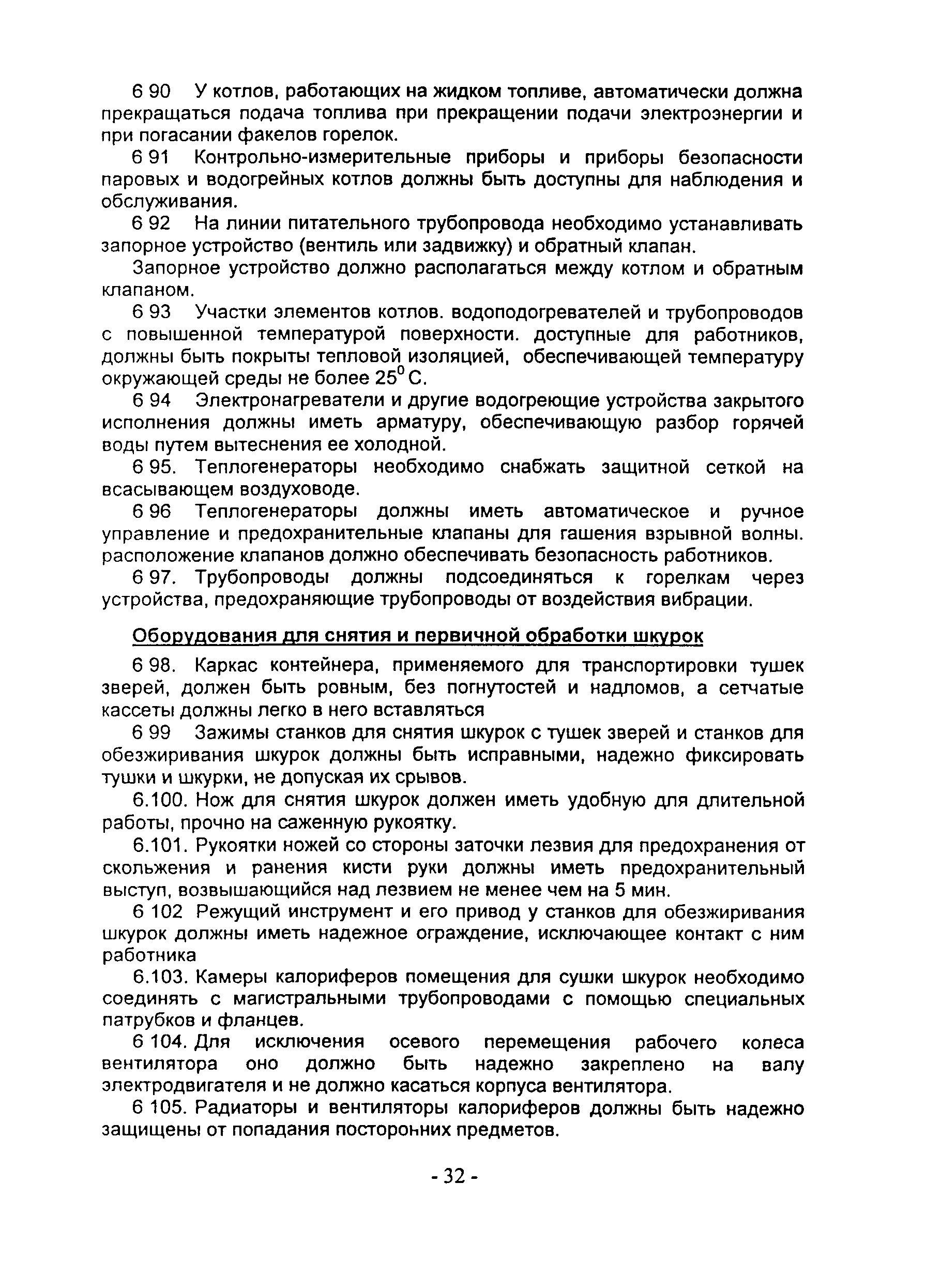 6 90 У котлов, работающих на жидком топливе, автоматически должна прекращаться подача топлива при прекращении подачи электроэнергии и при погасании факелов горелок.

6 91 Контрольно-измерительные приборы и приборы безопасности паровых и водогрейных котлов должны быть доступны для наблюдения и обслуживания.

6 92 На линии питательного трубопровода необходимо устанавливать запорное устройство (вентиль или задвижку) и обратный клапан.

Запорное устройство должно располагаться между котлом и обратным клапаном.

6 93 Участки элементов котлов. водоподогревателей и трубопроводов с повышенной температурой поверхности. доступные для работников, должны быть покрыты тепловой изоляцией, обеспечивающей температуру окружающей среды не более $25^0$ С.

6 94 Электронагреватели и другие водогреющие устройства закрытого исполнения должны иметь арматуру, обеспечивающую разбор горячей воды путем вытеснения ее холодной.

6 95. Теплогенераторы необходимо снабжать защитной сеткой на всасывающем воздуховоде.

6 96 Теплогенераторы должны иметь автоматическое и ручное управление и предохранительные клапаны для гашения взрывной волны. расположение клапанов должно обеспечивать безопасность работников.

6 97. Трубопроводы должны подсоединяться к горелкам через устройства, предохраняющие трубопроводы от воздействия вибрации.

Оборудования для снятия и первичной обработки шкурок

6 98. Каркас контейнера, применяемого для транспортировки тушек зверей, должен быть ровным, без погнутостей и надломов, а сетчатые кассеты должны легко в него вставляться

6 99 Зажимы станков для снятия шкурок с тушек зверей и станков для обезжиривания шкурок должны быть исправными, надежно фиксировать тушки и шкурки, не допуская их срывов.

6.100. Нож для снятия шкурок должен иметь удобную для длительной работы, прочно на саженную рукоятку.

6.101. Рукоятки ножей со стороны заточки лезвия для предохранения от скольжения и ранения кисти руки должны иметь предохранительный выступ, возвышающийся над лезвием не менее чем на 5 мин.

6 102 Режущий инструмент и его привод у станков для обезжиривания шкурок должны иметь надежное ограждение, исключающее контакт с ним работника

6.103. Камеры калориферов помещения для сушки шкурок необходимо соединять с магистральными трубопроводами с помощью специальных патрубков и фланцев.

6 104. Для исключения осевого перемещения рабочего колеса вентилятора оно должно быть надежно закреплено на валу электродвигателя и не должно касаться корпуса вентилятора.

6 105. Радиаторы и вентиляторы калориферов должны быть надежно защищены от попадания посторонних предметов.

- 32 -